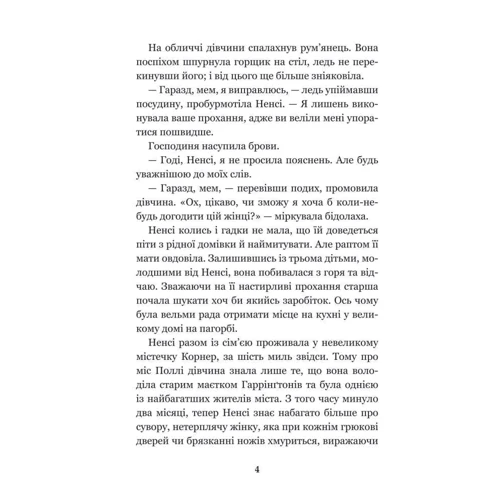 На обличчі дівчини спалахнув рум'янець. Вона поспіхом шпурнула горщик на стіл, ледь не перекинувши його; і від цього ще більше зніяковіла.

— Гаразд, мем, я виправлюсь, — ледь упіймавши посудину, пробурмотіла Ненсі. — Я лишень виконувала ваше прохання, адже ви веліли мені упоратися пошвидше.

Господиня насупила брови.

— Годі, Ненсі, я не просила пояснень. Але будь уважнішою до моїх слів.

— Гаразд, мем, — перевівши подих, промовила дівчина. «Ох, цікаво, чи зможу я хоча б коли-небудь догодити цій жінці?» — міркувала бідолаха.

Ненсі колись і гадки не мала, що їй доведеться піти з рідної домівки й наймитувати. Але раптом її мати овдовіла. Залишившись із трьома дітьми, молодшими від Ненсі, вона побивалася з горя та відчаю. Зважаючи на її настирливі прохання старша почала шукати хоч би якийсь заробіток. Ось чому була вельми рада отримати місце на кухні у великому домі на пагорбі.

Ненсі разом із сім'єю проживала у невеликому містечку Корнер, за шість миль звідси. Тому про міс Поллі дівчина знала лише те, що вона володіла старим маєтком Гаррінґтонів та була однією із найбагатших жителів міста. З того часу минуло два місяці, тепер Ненсі знає набагато більше про сувору, нетерплячу жінку, яка при кожнім грюкові дверей чи брязканні ножів хмуриться, виражаючи

4